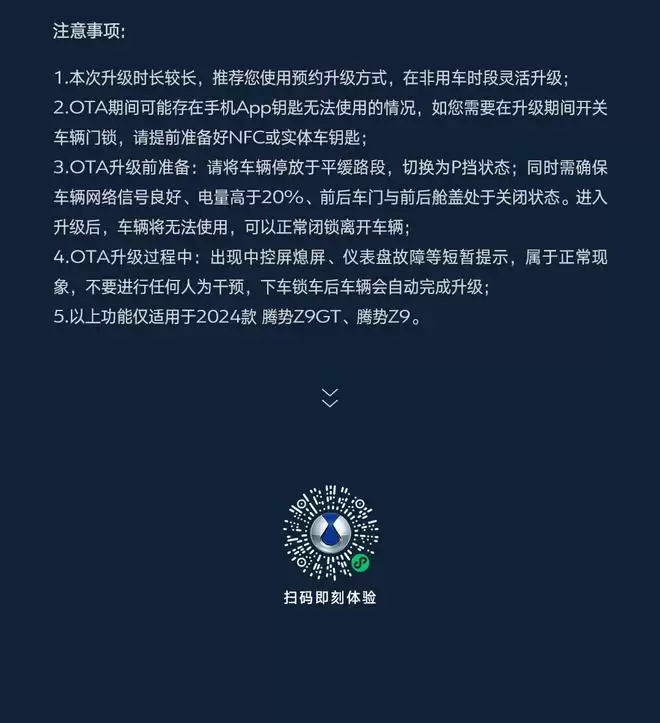 注意事项:

1.本次升级时长较长，推荐您使用预约升级方式，在非用车时段灵活升级；
2.OTA期间可能存在手机App钥匙无法使用的情况，如您需要在升级期间开关车辆门锁，请提前准备好NFC或实体车钥匙；
3.OTA升级前准备：请将车辆停放于平缓路段，切换为P挡状态；同时需确保车辆网络信号良好、电量高于20%、前后车门与前后舱盖处于关闭状态。进入升级后，车辆将无法使用，可以正常闭锁离开车辆；
4.OTA升级过程中：出现中控屏熄屏、仪表盘故障等短暂提示，属于正常现象，不要进行任何人为干预，下车锁车后车辆会自动完成升级；
5.以上功能仅适用于2024款 腾势Z9GT、腾势Z9。

扫码即刻体验